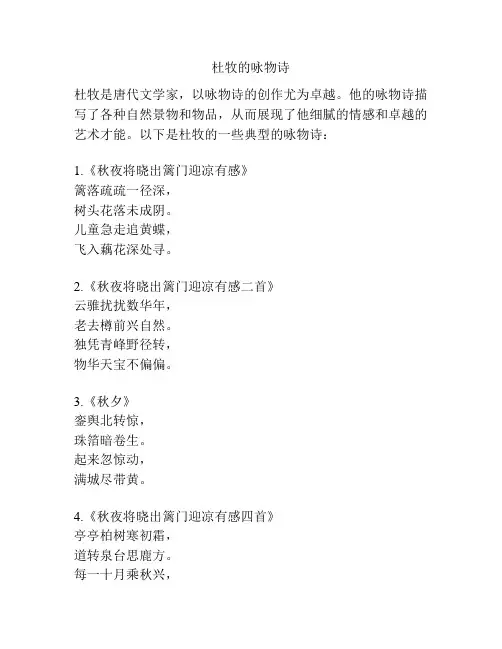 杜牧的咏物诗

杜牧是唐代文学家，以咏物诗的创作尤为卓越。他的咏物诗描写了各种自然景物和物品，从而展现了他细腻的情感和卓越的艺术才能。以下是杜牧的一些典型的咏物诗：

1.《秋夜将晓出篱门迎凉有感》
篱落疏疏一径深，
树头花落未成阴。
儿童急走追黄蝶，
飞入藕花深处寻。

2.《秋夜将晓出篱门迎凉有感二首》
云骓扰扰数华年，
老去樽前兴自然。
独凭青峰野径转，
物华天宝不偏偏。

3.《秋夕》
銮舆北转惊，
珠箔暗卷生。
起来忽惊动，
满城尽带黄。

4.《秋夜将晓出篱门迎凉有感四首》
亭亭柏树寒初霜，
道转泉台思鹿方。
每一十月乘秋兴，